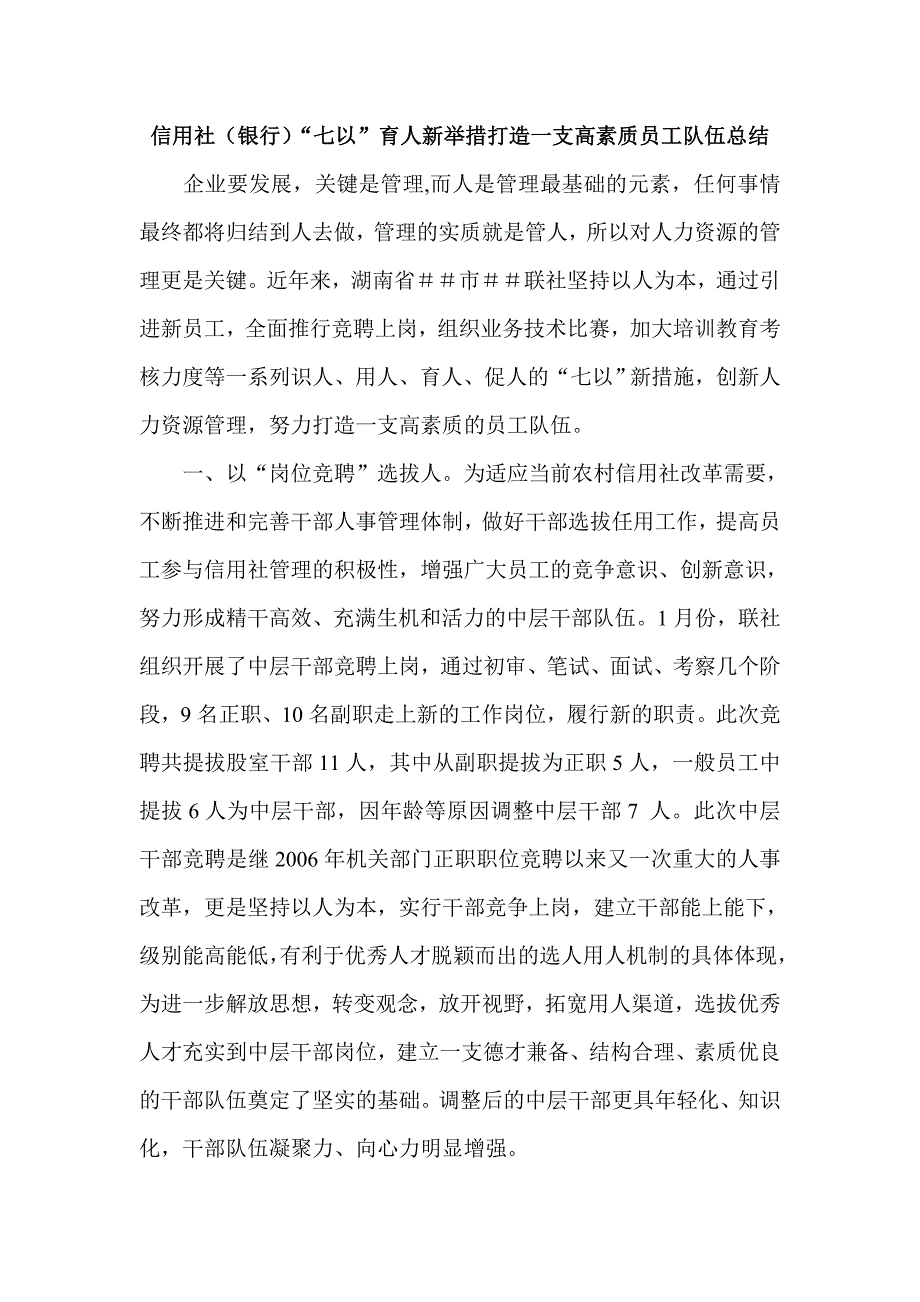 信用社（银行）“七以”育人新举措打造一支高素质员工队伍总结

企业要发展，关键是管理,而人是管理最基础的元素，任何事情最终都将归结到人去做，管理的实质就是管人，所以对人力资源的管理更是关键。近年来，湖南省＃＃市＃＃联社坚持以人为本，通过引进新员工，全面推行竞聘上岗，组织业务技术比赛，加大培训教育考核力度等一系列识人、用人、育人、促人的“七以”新措施，创新人力资源管理，努力打造一支高素质的员工队伍。

一、以“岗位竞聘”选拔人。为适应当前农村信用社改革需要，不断推进和完善干部人事管理体制，做好干部选拔任用工作，提高员工参与信用社管理的积极性，增强广大员工的竞争意识、创新意识，努力形成精干高效、充满生机和活力的中层干部队伍。1月份，联社组织开展了中层干部竞聘上岗，通过初审、笔试、面试、考察几个阶段，9名正职、10名副职走上新的工作岗位，履行新的职责。此次竞聘共提拔股室干部11人，其中从副职提拔为正职5人，一般员工中提拔6人为中层干部，因年龄等原因调整中层干部7 人。此次中层干部竞聘是继2006年机关部门正职职位竞聘以来又一次重大的人事改革，更是坚持以人为本，实行干部竞争上岗，建立干部能上能下，级别能高能低，有利于优秀人才脱颖而出的选人用人机制的具体体现，为进一步解放思想，转变观念，放开视野，拓宽用人渠道，选拔优秀人才充实到中层干部岗位，建立一支德才兼备、结构合理、素质优良的干部队伍奠定了坚实的基础。调整后的中层干部更具年轻化、知识化，干部队伍凝聚力、向心力明显增强。